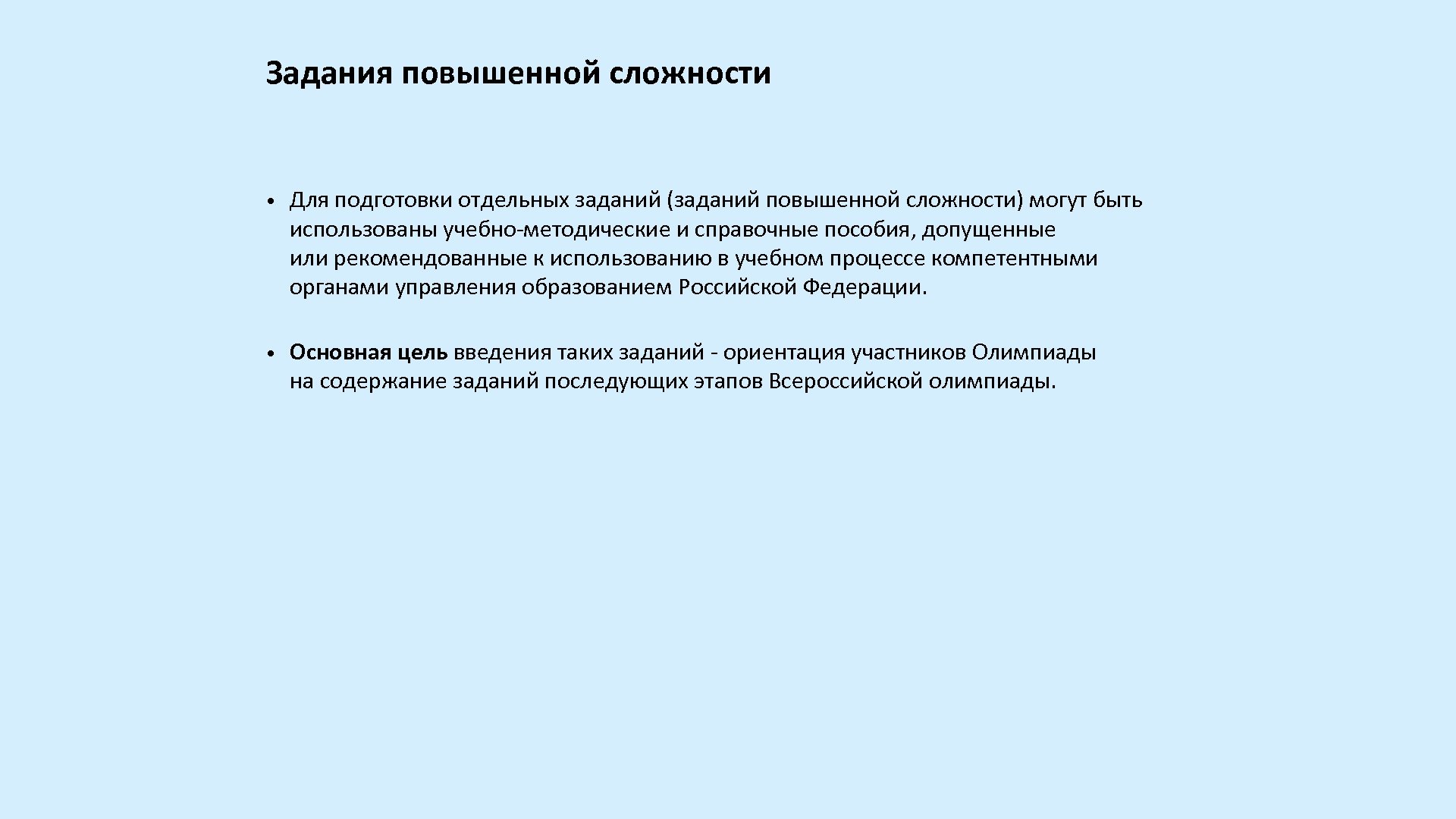 Задания повышенной сложности

• Для подготовки отдельных заданий (заданий повышенной сложности) могут быть использованы учебно-методические и справочные пособия, допущенные или рекомендованные к использованию в учебном процессе компетентными органами управления образованием Российской Федерации.

• Основная цель введения таких заданий - ориентация участников Олимпиады на содержание заданий последующих этапов Всероссийской олимпиады.